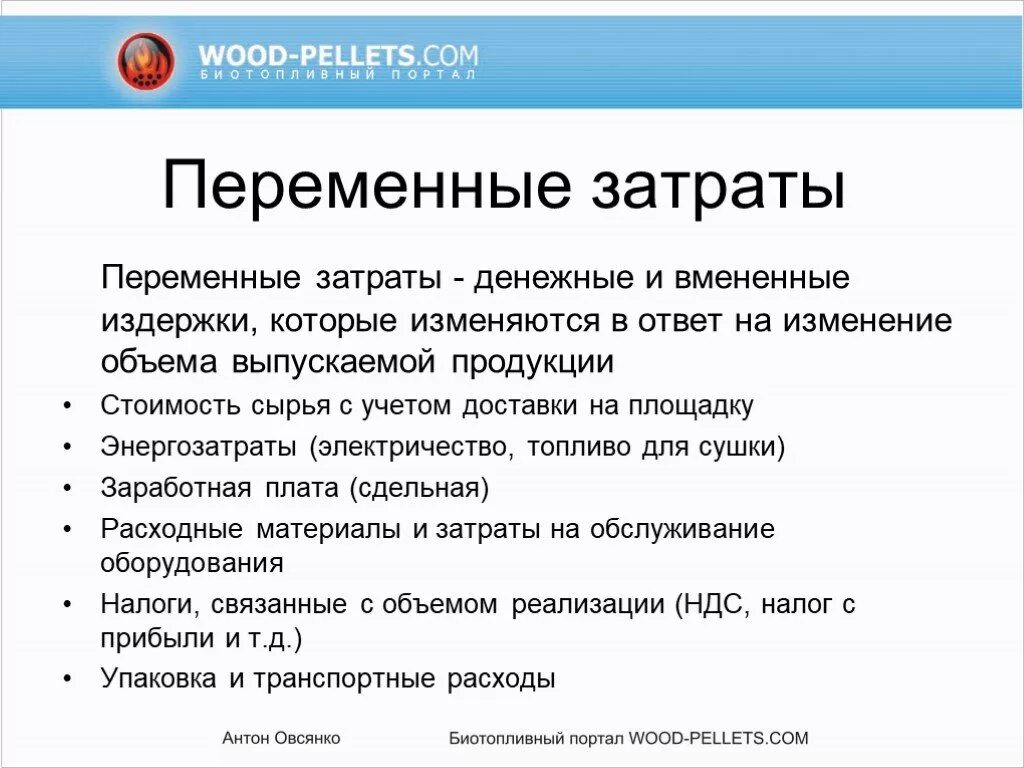 WOOD-PELLETS.COM
БИОТОПЛИВНЫЙ ПОРТАЛ

Переменные затраты

Переменные затраты - денежные и вмененные издержки, которые изменяются в ответ на изменение объема выпускаемой продукции

• Стоимость сырья с учетом доставки на площадку
• Энергозатраты (электричество, топливо для сушки)
• Заработная плата (сдельная)
• Расходные материалы и затраты на обслуживание оборудования
• Налоги, связанные с объемом реализации (НДС, налог с прибыли и т.д.)
• Упаковка и транспортные расходы

Антон Овсянко

Биотопливный портал WOOD-PELLETS.COM